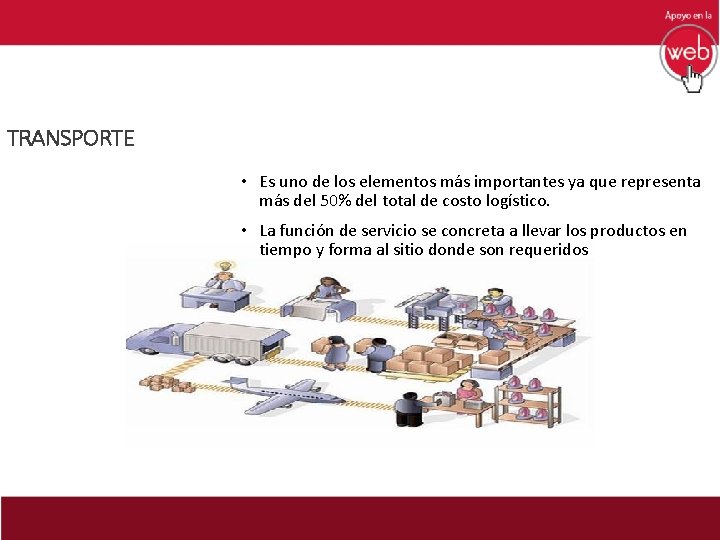 Apoyo en la
web

TRANSPORTE

• Es uno de los elementos más importantes ya que representa más del 50% del total de costo logístico.

• La función de servicio se concreta a llevar los productos en tiempo y forma al sitio donde son requeridos